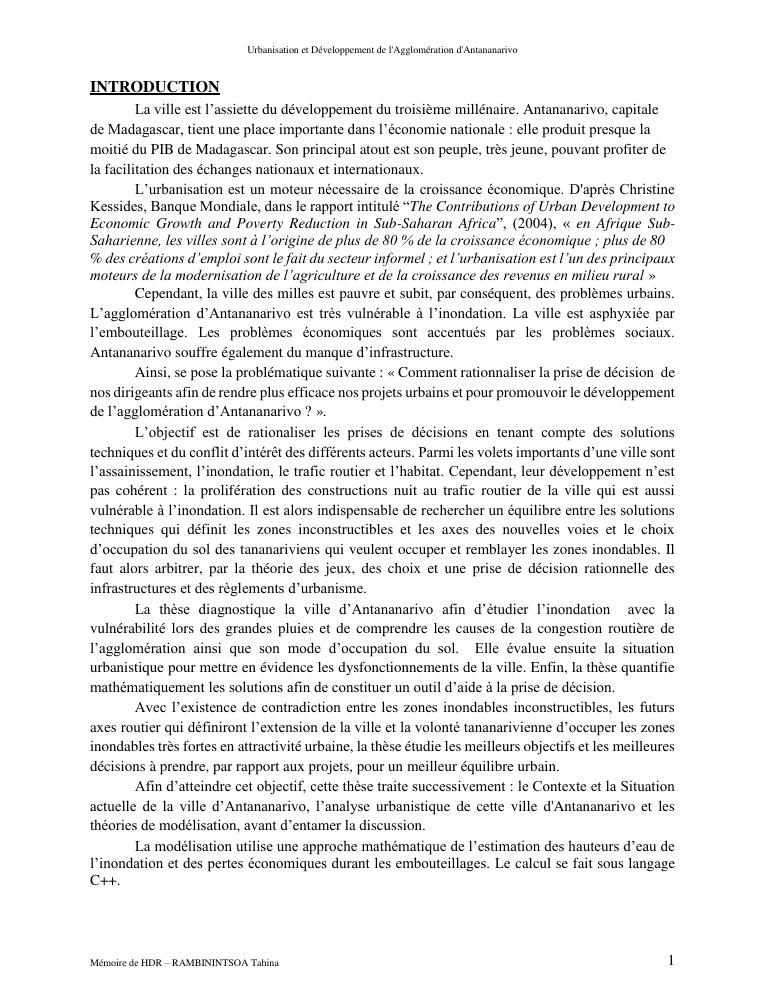 Urbanisation et Développement de l'Agglomération d'Antananarivo

INTRODUCTION

La ville est l'assiette du développement du troisième millénaire. Antananarivo, capitale de Madagascar, tient une place importante dans l'économie nationale : elle produit presque la moitié du PIB de Madagascar. Son principal atout est son peuple, très jeune, pouvant profiter de la facilitation des échanges nationaux et internationaux.

L'urbanisation est un moteur nécessaire de la croissance économique. D'après Christine Kessides, Banque Mondiale, dans le rapport intitulé "The Contributions of Urban Development to Economic Growth and Poverty Reduction in Sub-Saharan Africa", (2004), « en Afrique Sub-Saharienne, les villes sont à l'origine de plus de 80 % de la croissance économique ; plus de 80 % des créations d'emploi sont le fait du secteur informel ; et l'urbanisation est l'un des principaux moteurs de la modernisation de l'agriculture et de la croissance des revenus en milieu rural »

Cependant, la ville des milles est pauvre et subit, par conséquent, des problèmes urbains. L'agglomération d'Antananarivo est très vulnérable à l'inondation. La ville est asphyxiée par l'embouteillage. Les problèmes économiques sont accentués par les problèmes sociaux. Antananarivo souffre également du manque d'infrastructure.

Ainsi, se pose la problématique suivante : « Comment rationnaliser la prise de décision de nos dirigeants afin de rendre plus efficace nos projets urbains et pour promouvoir le développement de l'agglomération d'Antananarivo ? ».

L'objectif est de rationaliser les prises de décisions en tenant compte des solutions techniques et du conflit d'intérêt des différents acteurs. Parmi les volets importants d'une ville sont l'assainissement, l'inondation, le trafic routier et l'habitat. Cependant, leur développement n'est pas cohérent : la prolifération des constructions nuit au trafic routier de la ville qui est aussi vulnérable à l'inondation. Il est alors indispensable de rechercher un équilibre entre les solutions techniques qui définit les zones inconstructibles et les axes des nouvelles voies et le choix d'occupation du sol des tananariviens qui veulent occuper et remblayer les zones inondables. Il faut alors arbitrer, par la théorie des jeux, des choix et une prise de décision rationnelle des infrastructures et des règlements d'urbanisme.

La thèse diagnostique la ville d'Antananarivo afin d'étudier l'inondation avec la vulnérabilité lors des grandes pluies et de comprendre les causes de la congestion routière de l'agglomération ainsi que son mode d'occupation du sol. Elle évalue ensuite la situation urbanistique pour mettre en évidence les dysfonctionnements de la ville. Enfin, la thèse quantifie mathématiquement les solutions afin de constituer un outil d'aide à la prise de décision.

Avec l'existence de contradiction entre les zones inondables inconstructibles, les futurs axes routier qui définiront l'extension de la ville et la volonté tananarivienne d'occuper les zones inondables très fortes en attractivité urbaine, la thèse étudie les meilleurs objectifs et les meilleures décisions à prendre, par rapport aux projets, pour un meilleur équilibre urbain.

Afin d'atteindre cet objectif, cette thèse traite successivement : le Contexte et la Situation actuelle de la ville d'Antananarivo, l'analyse urbanistique de cette ville d'Antananarivo et les théories de modélisation, avant d'entamer la discussion.

La modélisation utilise une approche mathématique de l'estimation des hauteurs d'eau de l'inondation et des pertes économiques durant les embouteillages. Le calcul se fait sous langage C++.

Mémoire de HDR – RAMBININTSOA Tahina

1